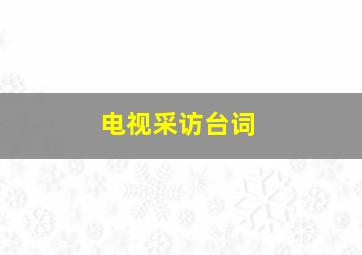 电视采访台词